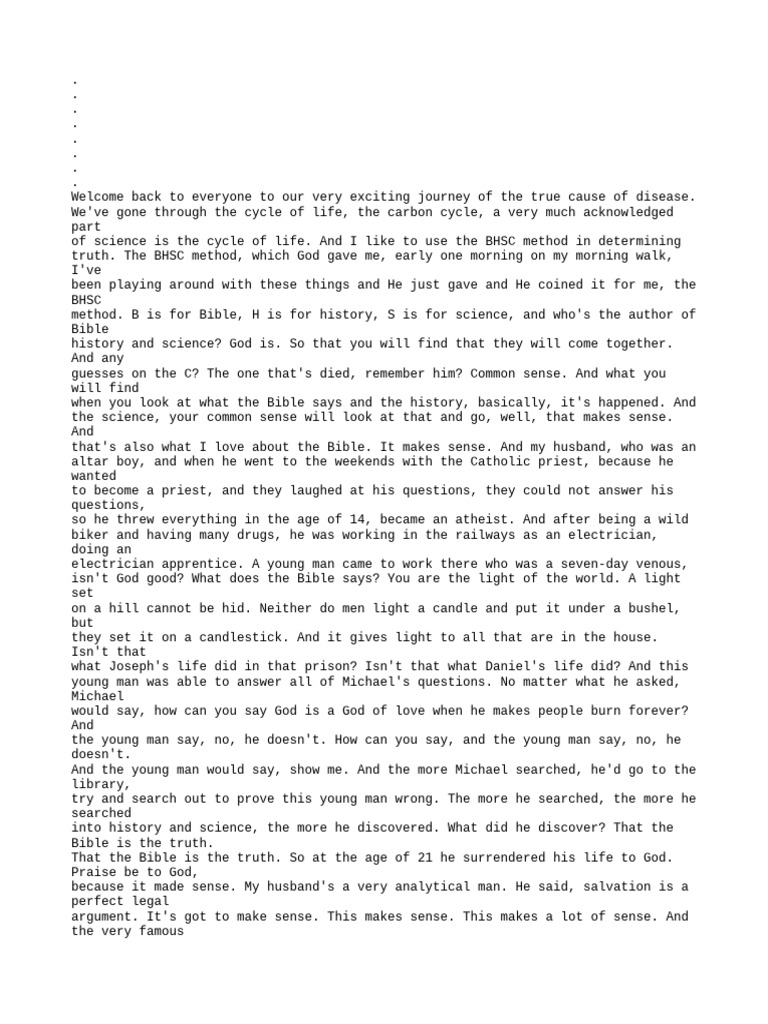 .
.
.
.
.
.
.
.
Welcome back to everyone to our very exciting journey of the true cause of disease. We've gone through the cycle of life, the carbon cycle, a very much acknowledged part of science is the cycle of life. And I like to use the BHSC method in determining truth. The BHSC method, which God gave me, early one morning on my morning walk, I've been playing around with these things and He just gave and He coined it for me, the BHSC method. B is for Bible, H is for history, S is for science, and who's the author of Bible history and science? God is. So that you will find that they will come together. And any guesses on the C? The one that's died, remember him? Common sense. And what you will find when you look at what the Bible says and the history, basically, it's happened. And the science, your common sense will look at that and go, well, that makes sense. And that's also what I love about the Bible. It makes sense. And my husband, who was an altar boy, and when he went to the weekends with the Catholic priest, because he wanted to become a priest, and they laughed at his questions, they could not answer his questions, so he threw everything in the age of 14, became an atheist. And after being a wild biker and having many drugs, he was working in the railways as an electrician, doing an electrician apprentice. A young man came to work there who was a seven-day venous, isn't God good? What does the Bible says? You are the light of the world. A light set on a hill cannot be hid. Neither do men light a candle and put it under a bushel, but they set it on a candlestick. And it gives light to all that are in the house. Isn't that what Joseph's life did in that prison? Isn't that what Daniel's life did? And this young man was able to answer all of Michael's questions. No matter what he asked, Michael would say, how can you say God is a God of love when he makes people burn forever? And the young man say, no, he doesn't. How can you say, and the young man say, no, he doesn't. And the young man would say, show me. And the more Michael searched, he'd go to the library, try and search out to prove this young man wrong. The more he searched, the more he searched into history and science, the more he discovered. What did he discover? That the Bible is the truth. That the Bible is the truth. So at the age of 21 he surrendered his life to God. Praise be to God, because it made sense. My husband's a very analytical man. He said, salvation is a perfect legal argument. It's got to make sense. This makes sense. This makes a lot of sense. And the very famous